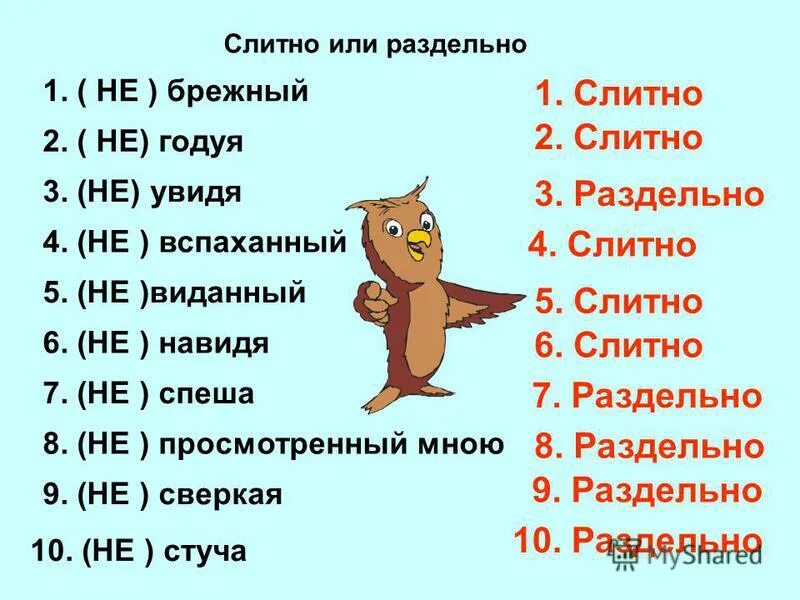 Слитно или раздельно

1. ( НЕ ) брежный
2. ( НЕ) годуя
3. (НЕ) увидя
4. (НЕ ) вспаханный
5. (НЕ )виданный
6. (НЕ ) навидя
7. (НЕ ) спеша
8. (НЕ ) просмотренный мною
9. (НЕ ) сверкая
10. (НЕ ) стуча

1. Слитно
2. Слитно
3. Раздельно
4. Слитно
5. Слитно
6. Слитно
7. Раздельно
8. Раздельно
9. Раздельно
10. Раздельно

MyShared